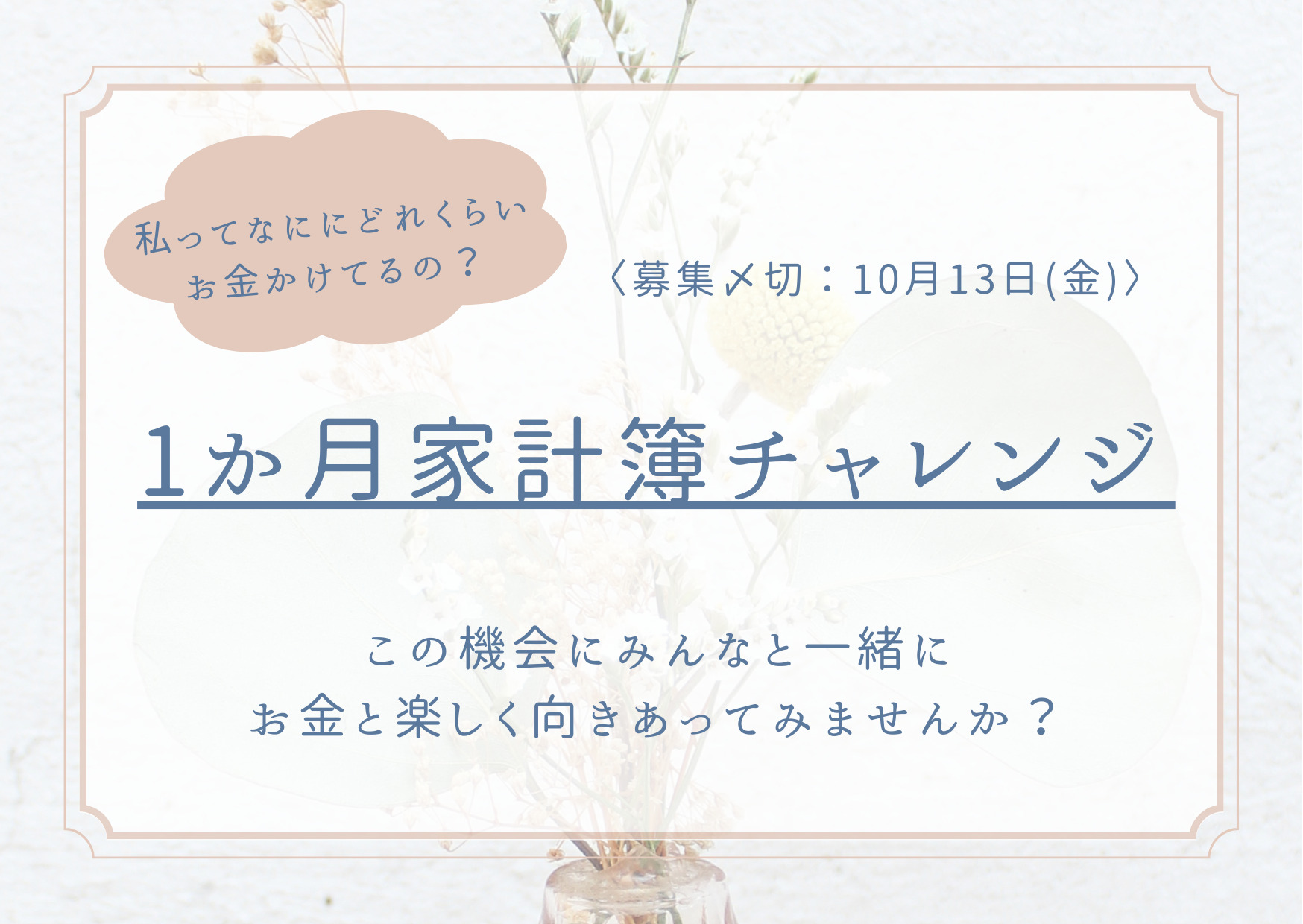 私ってなににどれくらい
お金かけてるの？

〈募集〆切：10月13日(金)〉

1か月家計簿チャレンジ

この機会にみんなと一緒に
お金と楽しく向きあってみませんか？